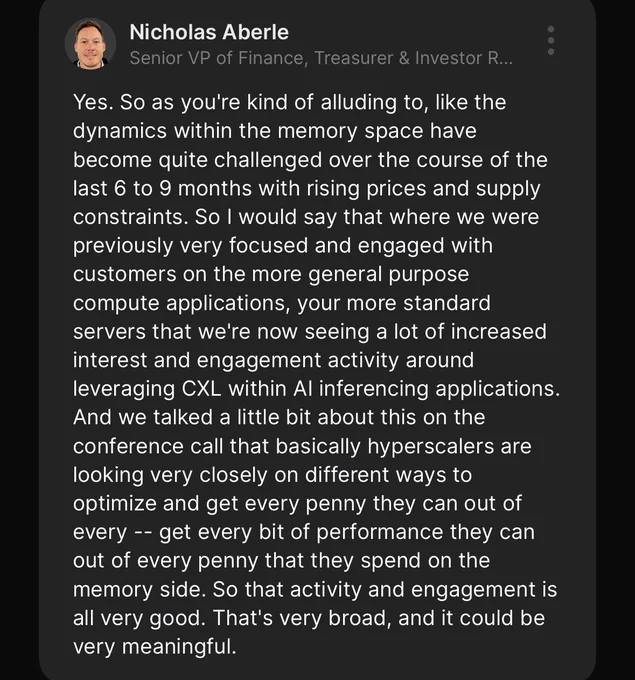 Nicholas Aberle
Senior VP of Finance, Treasurer & Investor R...

Yes. So as you're kind of alluding to, like the dynamics within the memory space have become quite challenged over the course of the last 6 to 9 months with rising prices and supply constraints. So I would say that where we were previously very focused and engaged with customers on the more general purpose compute applications, your more standard servers that we're now seeing a lot of increased interest and engagement activity around leveraging CXL within AI inferencing applications. And we talked a little bit about this on the conference call that basically hyperscalers are looking very closely on different ways to optimize and get every penny they can out of every -- get every bit of performance they can out of every penny that they spend on the memory side. So that activity and engagement is all very good. That's very broad, and it could be very meaningful.